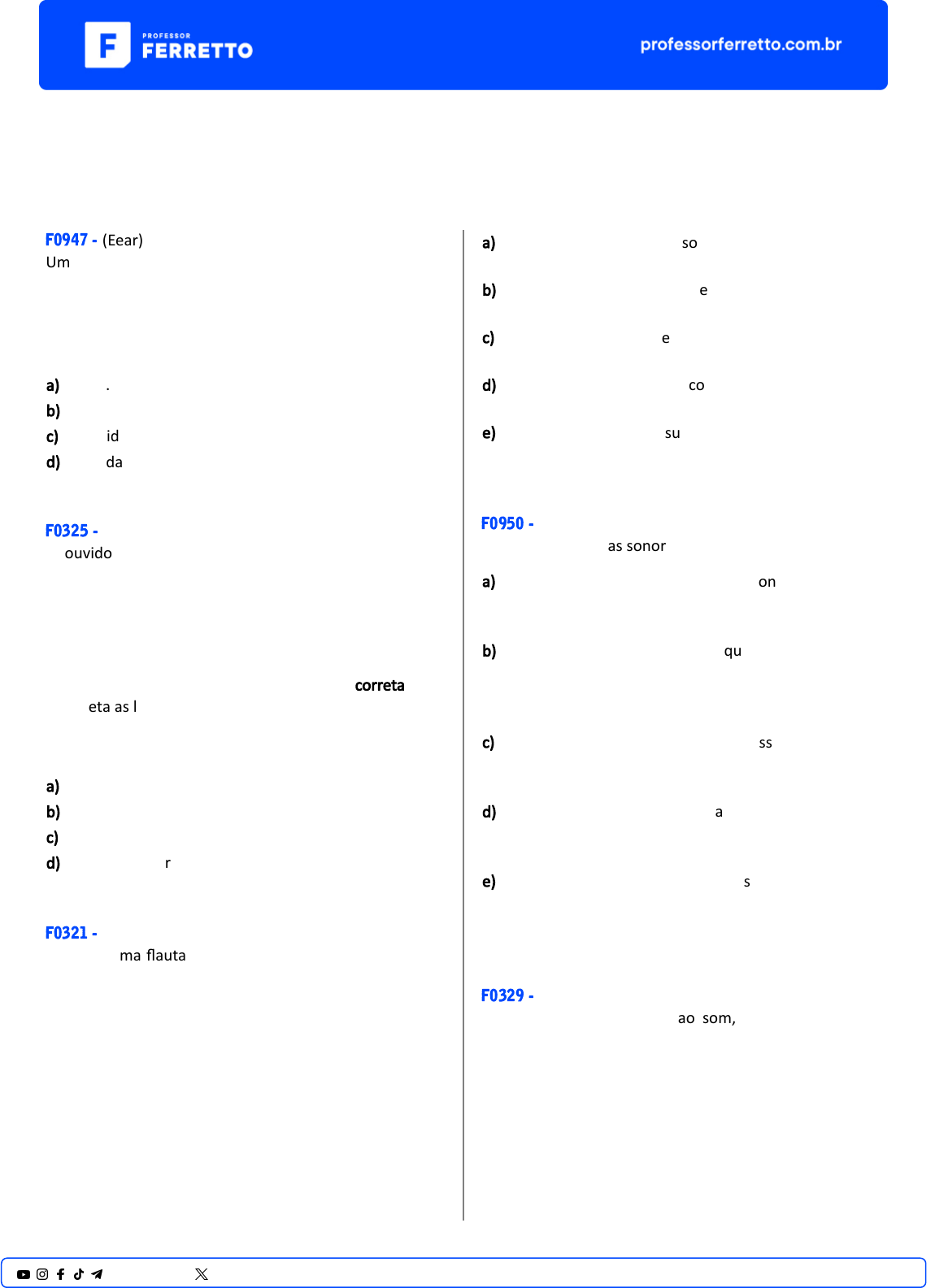 PROFESSOR
FERRETTO

professorferretto.com.br

F0947 - (Eear)
Um

a) .
b)
c) id
d) da

F0325 -
ouvido

correta
eta as l

a)
b)
c)
d) r

F0321 -
ma flauta

a) so

b) e

c) e

d) co

e) su

F0950 -
as sonor

a) on

b) qu

c) ss

d) a

e) s

F0329 -
ao som,